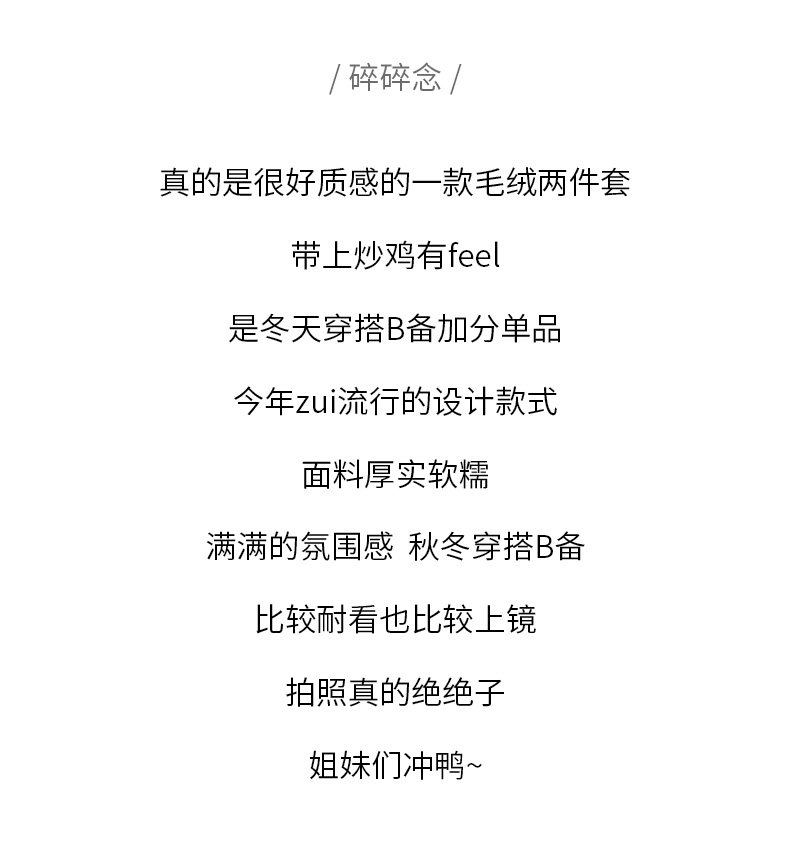 / 碎碎念 /

真的是很好质感的一款毛绒两件套

带上炒鸡有feel

是冬天穿搭B备加分单品

今年zui流行的设计款式

面料厚实软糯

满满的氛围感 秋冬穿搭B备

比较耐看也比较上镜

拍照真的绝绝子

姐妹们冲鸭~